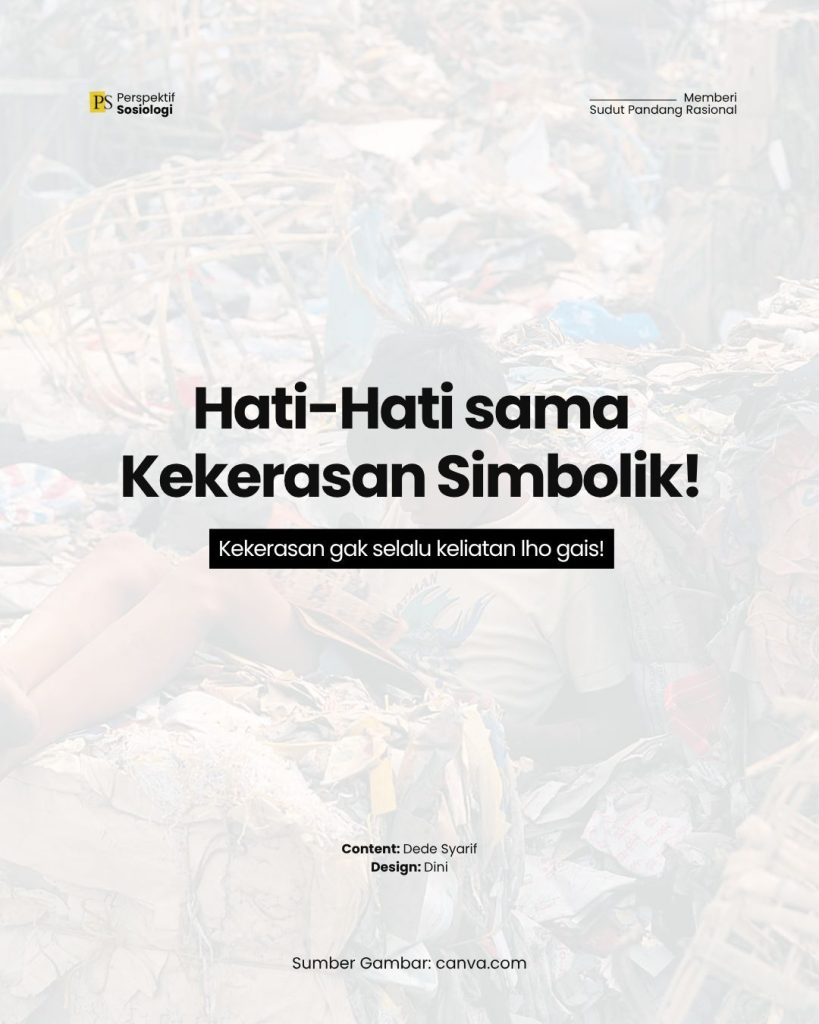 PS Perspektif Sosiologi

Memberi Sudut Pandang Rasional

Hati-Hati sama Kekerasan Simbolik!

Kekerasan gak selalu keliatan lho gais!

Content: Dede Syarif
Design: Dini

Sumber Gambar: canva.com